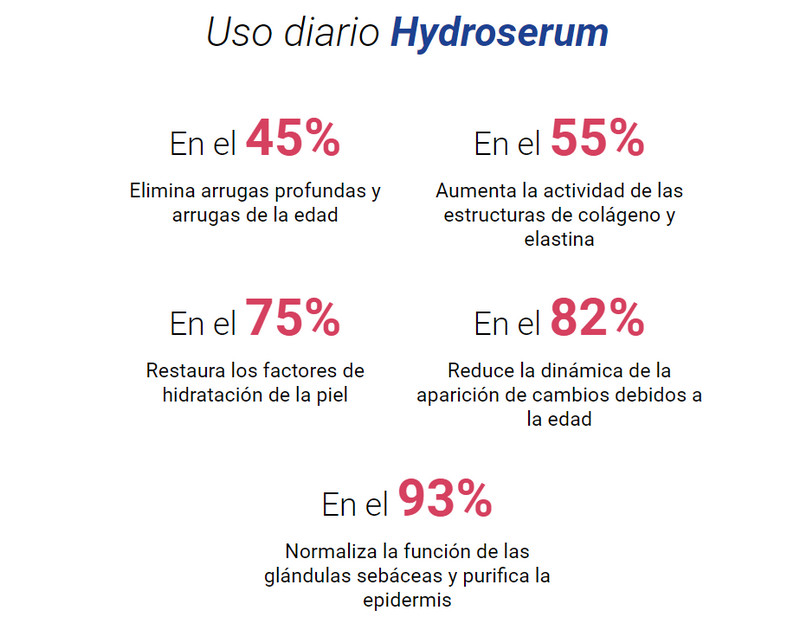 Uso diario Hydroserum

En el 45%

Elimina arrugas profundas y arrugas de la edad

En el 55%

Aumenta la actividad de las estructuras de colágeno y elastina

En el 75%

Restaura los factores de hidratación de la piel

En el 82%

Reduce la dinámica de la aparición de cambios debidos a la edad

En el 93%

Normaliza la función de las glándulas sebáceas y purifica la epidermis